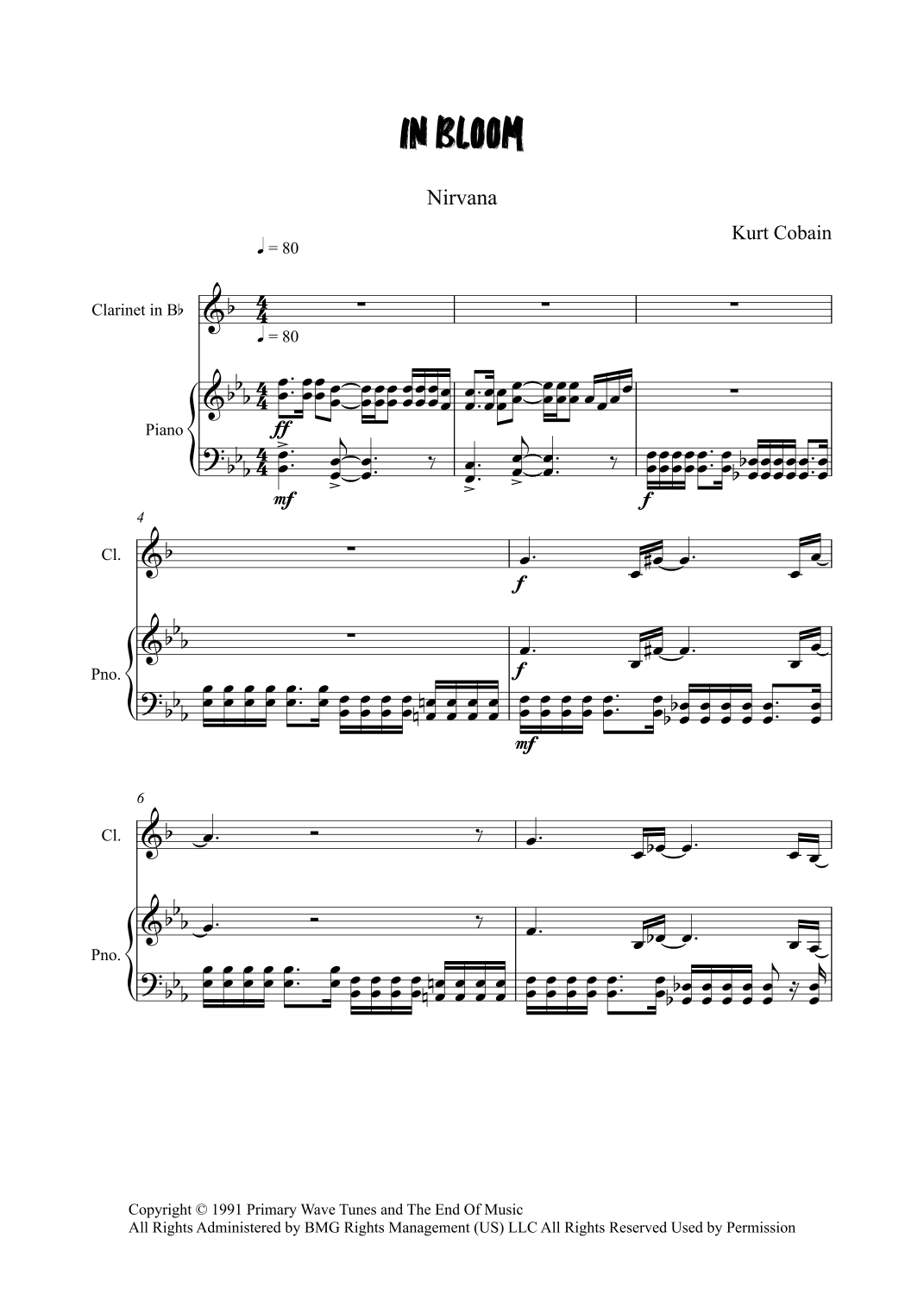 IN BLOOM

Nirvana

Kurt Cobain

♩ = 80

Clarinet in B♭

♩ = 80

Piano

ff

mf

f

4

Cl.

f

Pno.

f

mf

6

Cl.

Pno.

Copyright © 1991 Primary Wave Tunes and The End Of Music
All Rights Administered by BMG Rights Management (US) LLC All Rights Reserved Used by Permission